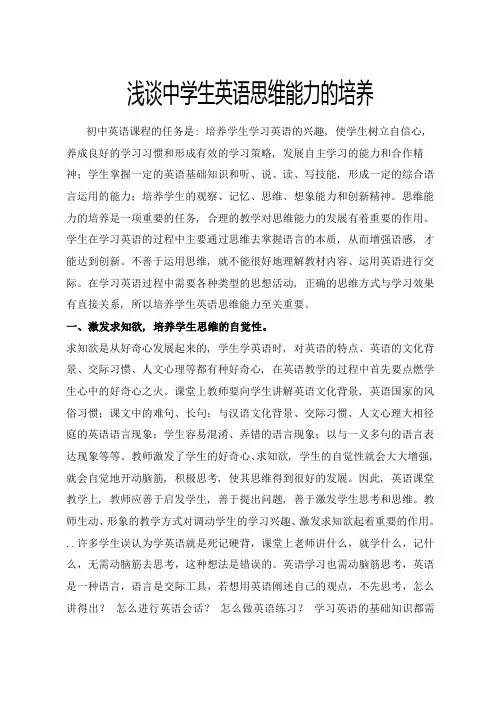 浅谈中学生英语思维能力的培养

初中英语课程的任务是：培养学生学习英语的兴趣，使学生树立自信心，养成良好的学习习惯和形成有效的学习策略，发展自主学习的能力和合作精神；学生掌握一定的英语基础知识和听、说、读、写技能，形成一定的综合语言运用的能力；培养学生的观察、记忆、思维、想象能力和创新精神。思维能力的培养是一项重要的任务，合理的教学对思维能力的发展有着重要的作用。学生在学习英语的过程中主要通过思维去掌握语言的本质，从而增强语感，才能达到创新。不善于运用思维，就不能很好地理解教材内容、运用英语进行交际。在学习英语过程中需要各种类型的思想活动，正确的思维方式与学习效果有直接关系，所以培养学生英语思维能力至关重要。

一、激发求知欲，培养学生思维的自觉性。

求知欲是从好奇心发展起来的，学生学英语时，对英语的特点、英语的文化背景、交际习惯、人文心理等都有种好奇心，在英语教学的过程中首先要点燃学生心中的好奇心之火。课堂上教师要向学生讲解英语文化背景，英语国家的风俗习惯；课文中的难句、长句；与汉语文化背景、交际习惯、人文心理大相径庭的英语语言现象；学生容易混淆、弄错的语言现象；以与一义多句的语言表达现象等等。教师激发了学生的好奇心、求知欲，学生的自觉性就会大大增强，就会自觉地开动脑筋，积极思考，使其思维得到很好的发展。因此，英语课堂教学上，教师应善于启发学生，善于提出问题，善于激发学生思考和思维。教师生动、形象的教学方式对调动学生的学习兴趣、激发求知欲起着重要的作用。. . 许多学生误认为学英语就是死记硬背，课堂上老师讲什么，就学什么，记什么，无需动脑筋去思考，这种想法是错误的。英语学习也需动脑筋思考，英语是一种语言，语言是交际工具，若想用英语阐述自己的观点，不先思考，怎么讲得出？ 怎么进行英语会话？ 怎么做英语练习？ 学习英语的基础知识都需